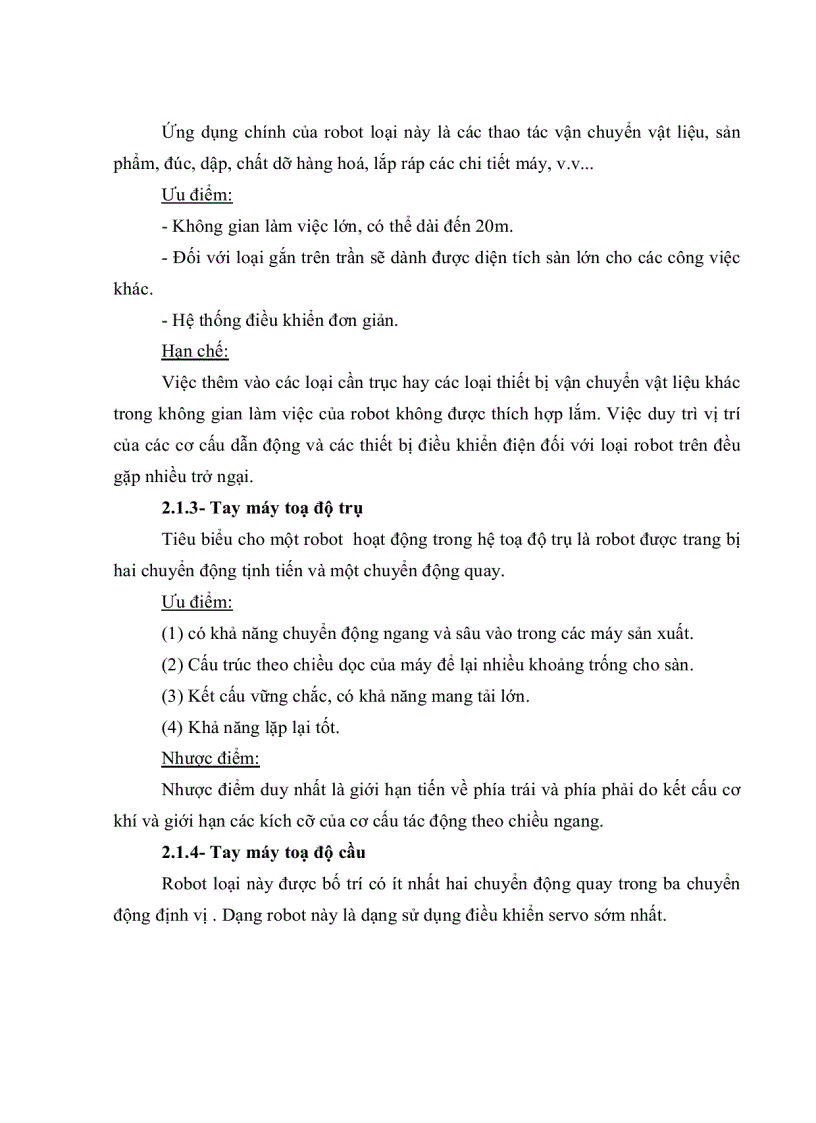 Ứng dụng chính của robot loại này là các thao tác vận chuyển vật liệu, sản phẩm, đúc, dập, chất dỡ hàng hoá, lắp ráp các chi tiết máy, v.v...

Ưu điểm:

- Không gian làm việc lớn, có thể dài đến 20m.

- Đối với loại gắn trên trần sẽ dành được diện tích sàn lớn cho các công việc khác.

- Hệ thống điều khiển đơn giản.

Hạn chế:

Việc thêm vào các loại cần trục hay các loại thiết bị vận chuyển vật liệu khác trong không gian làm việc của robot không được thích hợp lắm. Việc duy trì vị trí của các cơ cấu dẫn động và các thiết bị điều khiển điện đối với loại robot trên đều gặp nhiều trở ngại.

2.1.3- Tay máy toạ độ trụ

Tiêu biểu cho một robot hoạt động trong hệ toạ độ trụ là robot được trang bị hai chuyển động tịnh tiến và một chuyển động quay.

Ưu điểm:

(1) có khả năng chuyển động ngang và sâu vào trong các máy sản xuất.

(2) Cấu trúc theo chiều dọc của máy để lại nhiều khoảng trống cho sàn.

(3) Kết cấu vững chắc, có khả năng mang tải lớn.

(4) Khả năng lặp lại tốt.

Nhược điểm:

Nhược điểm duy nhất là giới hạn tiến về phía trái và phía phải do kết cấu cơ khí và giới hạn các kích cỡ của cơ cấu tác động theo chiều ngang.

2.1.4- Tay máy toạ độ cầu

Robot loại này được bố trí có ít nhất hai chuyển động quay trong ba chuyển động định vị . Dạng robot này là dạng sử dụng điều khiển servo sớm nhất.